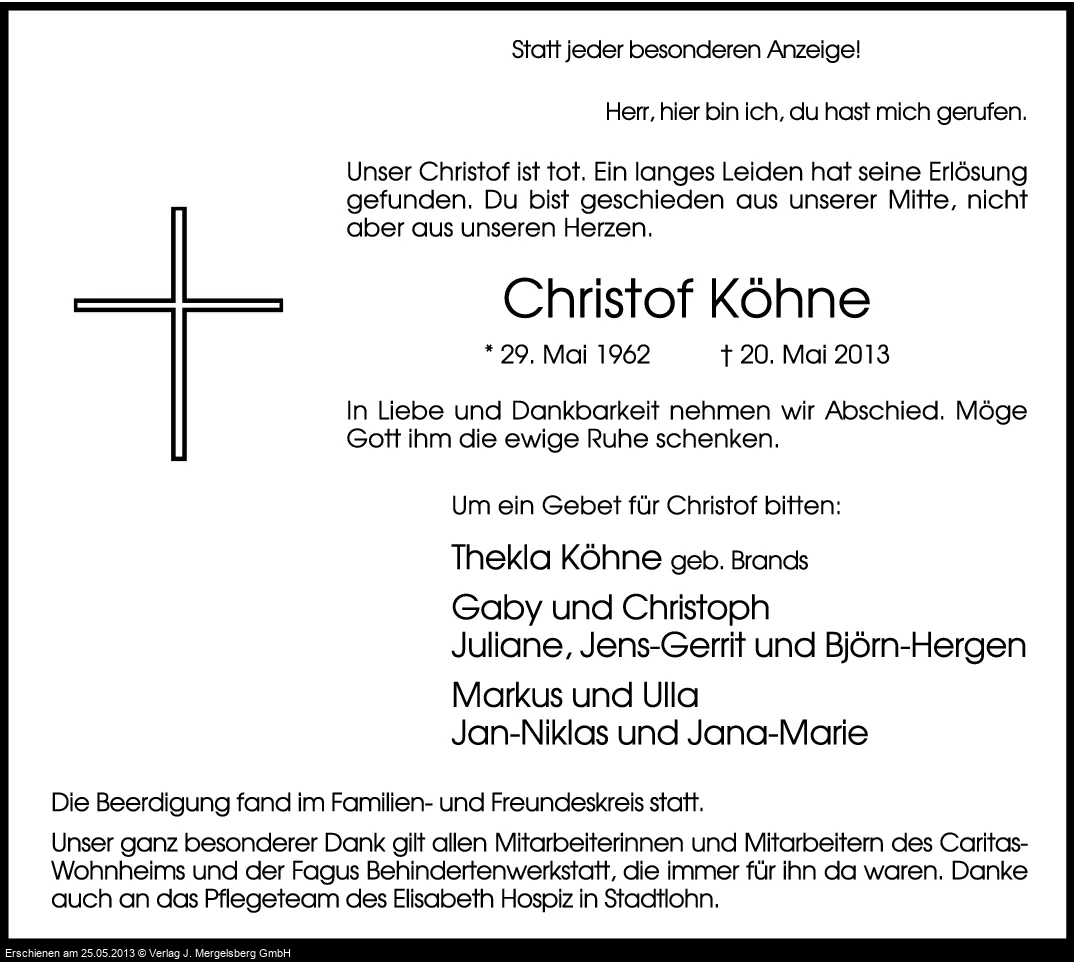 Statt jeder besonderen Anzeige!

Herr, hier bin ich, du hast mich gerufen.

Unser Christof ist tot. Ein langes Leiden hat seine Erlösung gefunden. Du bist geschieden aus unserer Mitte, nicht aber aus unseren Herzen.

Christof Köhne

* 29. Mai 1962 † 20. Mai 2013

In Liebe und Dankbarkeit nehmen wir Abschied. Möge Gott ihm die ewige Ruhe schenken.

Um ein Gebet für Christof bitten:

Thekla Köhne geb. Brands

Gaby und Christoph
Juliane, Jens-Gerrit und Björn-Hergen

Markus und Ulla
Jan-Niklas und Jana-Marie

Die Beerdigung fand im Familien- und Freundeskreis statt.

Unser ganz besonderer Dank gilt allen Mitarbeiterinnen und Mitarbeitern des Caritas-Wohnheims und der Fagus Behindertenwerkstatt, die immer für ihn da waren. Danke auch an das Pflegeteam des Elisabeth Hospiz in Stadtlohn.

Erschienen am 25.05.2013 © Verlag J. Mergelsberg GmbH